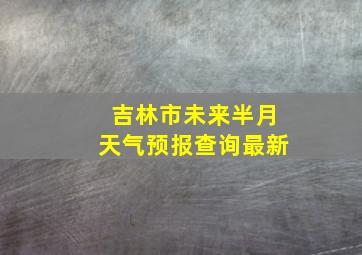 吉林市未来半月
天气预报查询最新